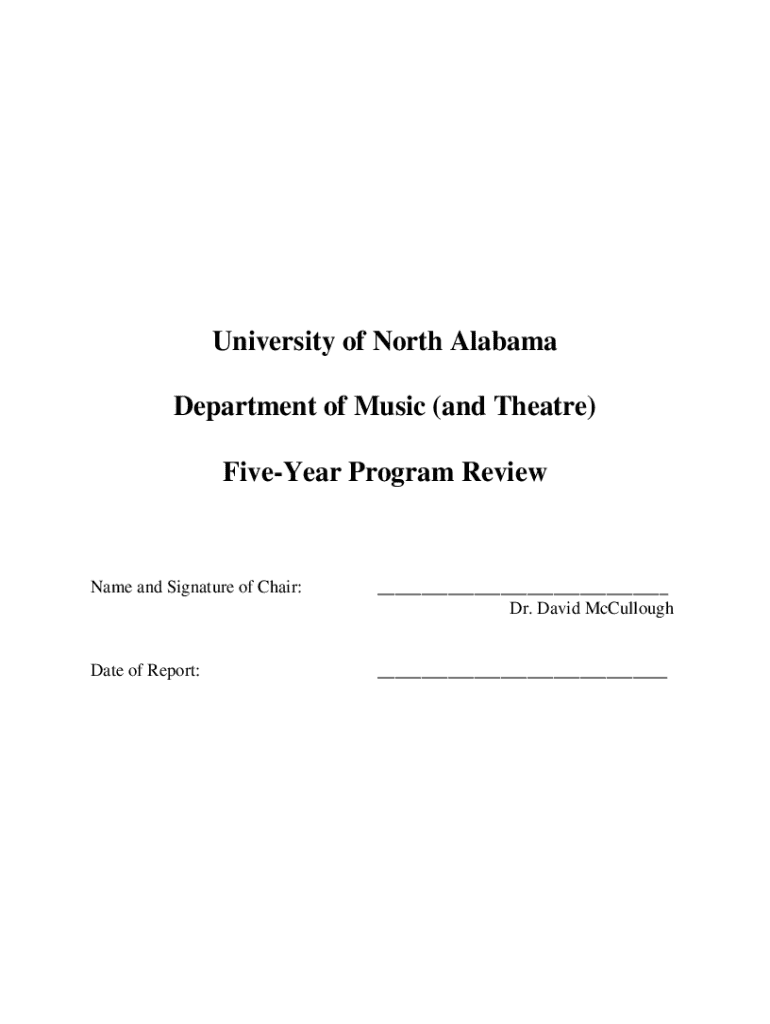 University of North Alabama

Department of Music (and Theatre)

Five-Year Program Review

Name and Signature of Chair: ______________________________
Dr. David McCullough

Date of Report: ______________________________